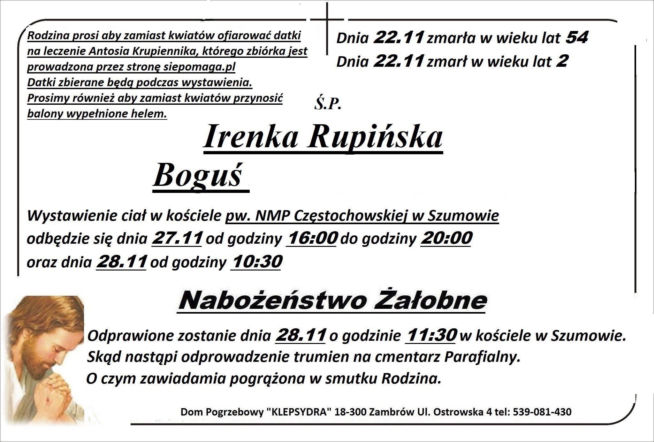 Rodzina prosi aby zamiast kwiatów ofiarować datki na leczenie Antosia Krupiennika, którego zbiórka jest prowadzona przez stronę siepomaga.pl
Datki zbierane będą podczas wystawienia.
Prosimy również aby zamiast kwiatów przynosić balony wypełnione helem.

Dnia 22.11 zmarła w wieku lat 54
Dnia 22.11 zmarł w wieku lat 2

Ś.P.

Irenka Rupińska

Boguś

Wystawienie ciał w kościele pw. NMP Częstochowskiej w Szumowie odbędzie się dnia 27.11 od godziny 16:00 do godziny 20:00 oraz dnia 28.11 od godziny 10:30

Nabożeństwo Żałobne

Odprawione zostanie dnia 28.11 o godzinie 11:30 w kościele w Szumowie.
Skąd nastąpi odprowadzenie trumien na cmentarz Parafialny.
O czym zawiadamia pogrążona w smutku Rodzina.

Dom Pogrzebowy "KLEPSYDRA" 18-300 Zambrów Ul. Ostrowska 4 tel: 539-081-430